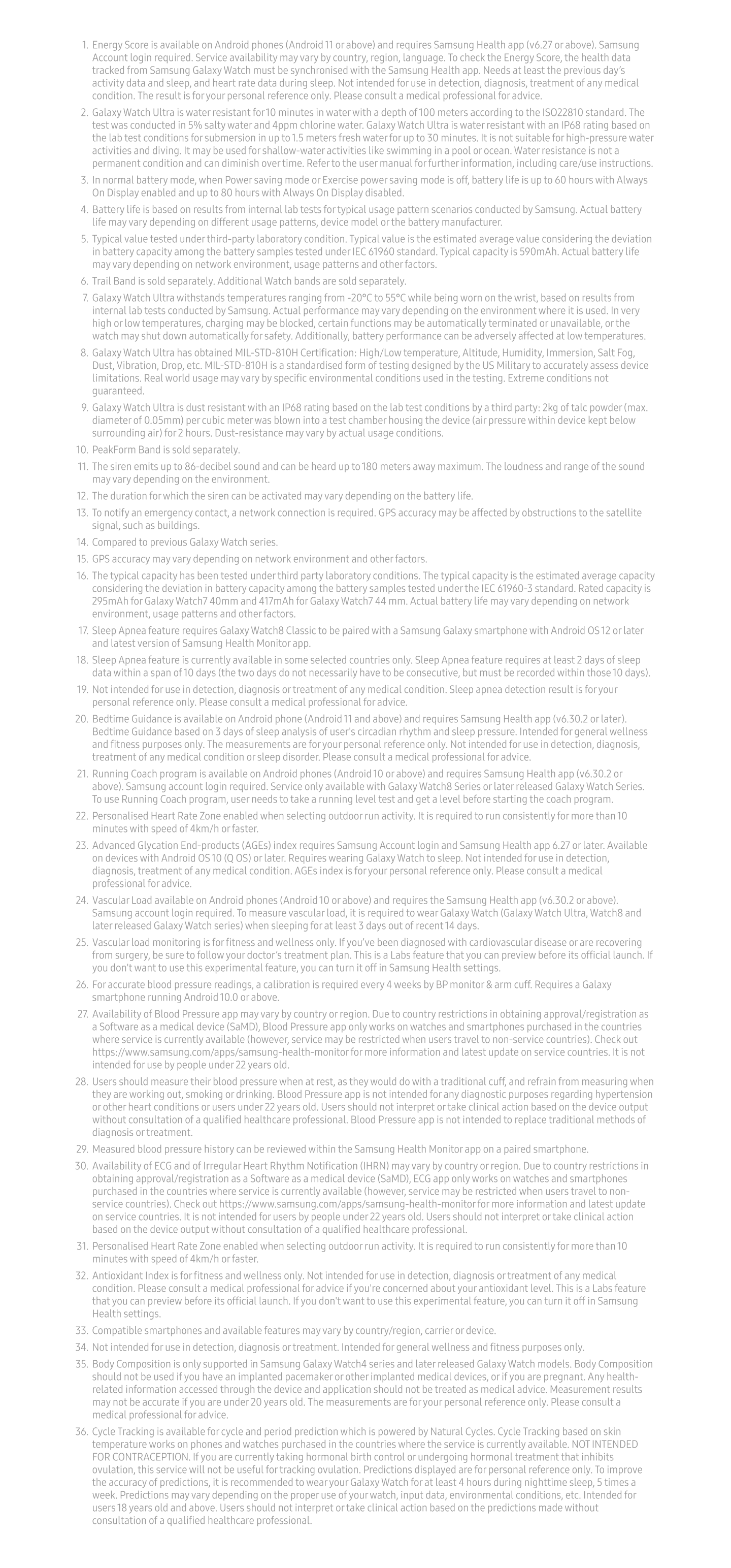 1. Energy Score is available on Android phones (Android 11 or above) and requires Samsung Health app (v6.27 or above). Samsung Account login required. Service availability may vary by country, region, language. To check the Energy Score, the health data tracked from Samsung Galaxy Watch must be synchronised with the Samsung Health app. Needs at least the previous day's activity data and sleep, and heart rate data during sleep. Not intended for use in detection, diagnosis, treatment of any medical condition. The result is for your personal reference only. Please consult a medical professional for advice.

2. Galaxy Watch Ultra is water resistant for 10 minutes in water with a depth of 100 meters according to the ISO22810 standard. The test was conducted in 5% salty water and 4ppm chlorine water. Galaxy Watch Ultra is water resistant with an IP68 rating based on the lab test conditions for submersion in up to 1.5 meters fresh water for up to 30 minutes. It is not suitable for high-pressure water activities and diving. It may be used for shallow-water activities like swimming in a pool or ocean. Water resistance is not a permanent condition and can diminish over time. Refer to the user manual for further information, including care/use instructions.

3. In normal battery mode, when Power saving mode or Exercise power saving mode is off, battery life is up to 60 hours with Always On Display enabled and up to 80 hours with Always On Display disabled.

4. Battery life is based on results from internal lab tests for typical usage pattern scenarios conducted by Samsung. Actual battery life may vary depending on different usage patterns, device model or the battery manufacturer.

5. Typical value tested under third-party laboratory condition. Typical value is the estimated average value considering the deviation in battery capacity among the battery samples tested under IEC 61960 standard. Typical capacity is 590mAh. Actual battery life may vary depending on network environment, usage patterns and other factors.

6. Trail Band is sold separately. Additional Watch bands are sold separately.

7. Galaxy Watch Ultra withstands temperatures ranging from -20°C to 55°C while being worn on the wrist, based on results from internal lab tests conducted by Samsung. Actual performance may vary depending on the environment where it is used. In very high or low temperatures, charging may be blocked, certain functions may be automatically terminated or unavailable, or the watch may shut down automatically for safety. Additionally, battery performance can be adversely affected at low temperatures.

8. Galaxy Watch Ultra has obtained MIL-STD-810H Certification: High/Low temperature, Altitude, Humidity, Immersion, Salt Fog, Dust, Vibration, Drop, etc. MIL-STD-810H is a standardised form of testing designed by the US Military to accurately assess device limitations. Real world usage may vary by specific environmental conditions used in the testing. Extreme conditions not guaranteed.

9. Galaxy Watch Ultra is dust resistant with an IP68 rating based on the lab test conditions by a third party: 2kg of talc powder (max. diameter of 0.05mm) per cubic meter was blown into a test chamber housing the device (air pressure within device kept below surrounding air) for 2 hours. Dust-resistance may vary by actual usage conditions.

10. PeakForm Band is sold separately.

11. The siren emits up to 86-decibel sound and can be heard up to 180 meters away maximum. The loudness and range of the sound may vary depending on the environment.

12. The duration for which the siren can be activated may vary depending on the battery life.

13. To notify an emergency contact, a network connection is required. GPS accuracy may be affected by obstructions to the satellite signal, such as buildings.

14. Compared to previous Galaxy Watch series.

15. GPS accuracy may vary depending on network environment and other factors.

16. The typical capacity has been tested under third party laboratory conditions. The typical capacity is the estimated average capacity considering the deviation in battery capacity among the battery samples tested under the IEC 61960-3 standard. Rated capacity is 295mAh for Galaxy Watch7 40mm and 417mAh for Galaxy Watch7 44 mm. Actual battery life may vary depending on network environment, usage patterns and other factors.

17. Sleep Apnea feature requires Galaxy Watch8 Classic to be paired with a Samsung Galaxy smartphone with Android OS 12 or later and latest version of Samsung Health Monitor app.

18. Sleep Apnea feature is currently available in some selected countries only. Sleep Apnea feature requires at least 2 days of sleep data within a span of 10 days (the two days do not necessarily have to be consecutive, but must be recorded within those 10 days).

19. Not intended for use in detection, diagnosis or treatment of any medical condition. Sleep apnea detection result is for your personal reference only. Please consult a medical professional for advice.

20. Bedtime Guidance is available on Android phone (Android 11 and above) and requires Samsung Health app (v6.30.2 or later). Bedtime Guidance based on 3 days of sleep analysis of user's circadian rhythm and sleep pressure. Intended for general wellness and fitness purposes only. The measurements are for your personal reference only. Not intended for use in detection, diagnosis, treatment of any medical condition or sleep disorder. Please consult a medical professional for advice.

21. Running Coach program is available on Android phones (Android 10 or above) and requires Samsung Health app (v6.30.2 or above). Samsung account login required. Service only available with Galaxy Watch8 Series or later released Galaxy Watch Series. To use Running Coach program, user needs to take a running level test and get a level before starting the coach program.

22. Personalised Heart Rate Zone enabled when selecting outdoor run activity. It is required to run consistently for more than 10 minutes with speed of 4km/h or faster.

23. Advanced Glycation End-products (AGEs) index requires Samsung Account login and Samsung Health app 6.27 or later. Available on devices with Android OS 10 (Q OS) or later. Requires wearing Galaxy Watch to sleep. Not intended for use in detection, diagnosis, treatment of any medical condition. AGEs index is for your personal reference only. Please consult a medical professional for advice.

24. Vascular Load available on Android phones (Android 10 or above) and requires the Samsung Health app (v6.30.2 or above). Samsung account login required. To measure vascular load, it is required to wear Galaxy Watch (Galaxy Watch Ultra, Watch8 and later released Galaxy Watch series) when sleeping for at least 3 days out of recent 14 days.

25. Vascular load monitoring is for fitness and wellness only. If you've been diagnosed with cardiovascular disease or are recovering from surgery, be sure to follow your doctor's treatment plan. This is a Labs feature that you can preview before its official launch. If you don't want to use this experimental feature, you can turn it off in Samsung Health settings.

26. For accurate blood pressure readings, a calibration is required every 4 weeks by BP monitor & arm cuff. Requires a Galaxy smartphone running Android 10.0 or above.

27. Availability of Blood Pressure app may vary by country or region. Due to country restrictions in obtaining approval/registration as a Software as a medical device (SaMD), Blood Pressure app only works on watches and smartphones purchased in the countries where service is currently available (however, service may be restricted when users travel to non-service countries). Check out https://www.samsung.com/apps/samsung-health-monitor for more information and latest update on service countries. It is not intended for use by people under 22 years old.

28. Users should measure their blood pressure when at rest, as they would do with a traditional cuff, and refrain from measuring when they are working out, smoking or drinking. Blood Pressure app is not intended for any diagnostic purposes regarding hypertension or other heart conditions or users under 22 years old. Users should not interpret or take clinical action based on the device output without consultation of a qualified healthcare professional. Blood Pressure app is not intended to replace traditional methods of diagnosis or treatment.

29. Measured blood pressure history can be reviewed within the Samsung Health Monitor app on a paired smartphone.

30. Availability of ECG and of Irregular Heart Rhythm Notification (IHRN) may vary by country or region. Due to country restrictions in obtaining approval/registration as a Software as a medical device (SaMD), ECG app only works on watches and smartphones purchased in the countries where service is currently available (however, service may be restricted when users travel to non-service countries). Check out https://www.samsung.com/apps/samsung-health-monitor for more information and latest update on service countries. It is not intended for users by people under 22 years old. Users should not interpret or take clinical action based on the device output without consultation of a qualified healthcare professional.

31. Personalised Heart Rate Zone enabled when selecting outdoor run activity. It is required to run consistently for more than 10 minutes with speed of 4km/h or faster.

32. Antioxidant Index is for fitness and wellness only. Not intended for use in detection, diagnosis or treatment of any medical condition. Please consult a medical professional for advice if you're concerned about your antioxidant level. This is a Labs feature that you can preview before its official launch. If you don't want to use this experimental feature, you can turn it off in Samsung Health settings.

33. Compatible smartphones and available features may vary by country/region, carrier or device.

34. Not intended for use in detection, diagnosis or treatment. Intended for general wellness and fitness purposes only.

35. Body Composition is only supported in Samsung Galaxy Watch4 series and later released Galaxy Watch models. Body Composition should not be used if you have an implanted pacemaker or other implanted medical devices, or if you are pregnant. Any health-related information accessed through the device and application should not be treated as medical advice. Measurement results may not be accurate if you are under 20 years old. The measurements are for your personal reference only. Please consult a medical professional for advice.

36. Cycle Tracking is available for cycle and period prediction which is powered by Natural Cycles. Cycle Tracking based on skin temperature works on phones and watches purchased in the countries where the service is currently available. NOT INTENDED FOR CONTRACEPTION. If you are currently taking hormonal birth control or undergoing hormonal treatment that inhibits ovulation, this service will not be useful for tracking ovulation. Predictions displayed are for personal reference only. To improve the accuracy of predictions, it is recommended to wear your Galaxy Watch for at least 4 hours during nighttime sleep, 5 times a week. Predictions may vary depending on the proper use of your watch, input data, environmental conditions, etc. Intended for users 18 years old and above. Users should not interpret or take clinical action based on the predictions made without consultation of a qualified healthcare professional.